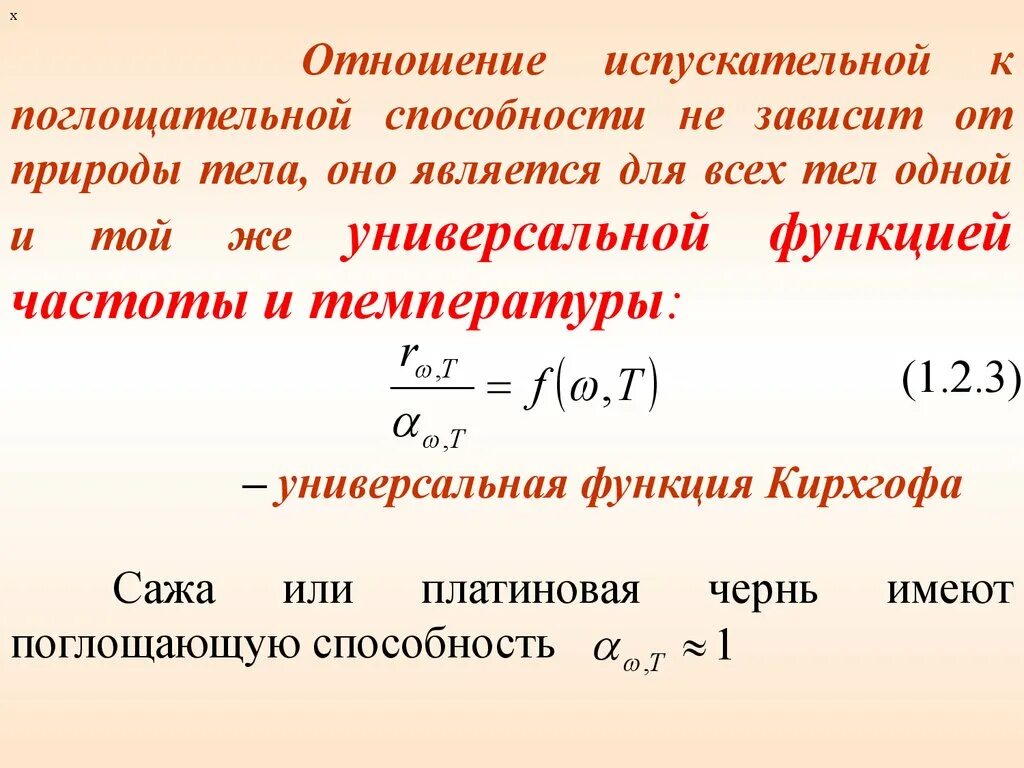 x

Отношение испускательной к поглощательной способности не зависит от природы тела, оно является для всех тел одной и той же универсальной функцией частоты и температуры:

$\frac{r_{\omega,T}}{\alpha_{\omega,T}} = f(\omega, T)$ (1.2.3)

– универсальная функция Кирхгофа

Сажа или платиновая чернь имеют поглощающую способность $\alpha_{\omega,T} \approx 1$